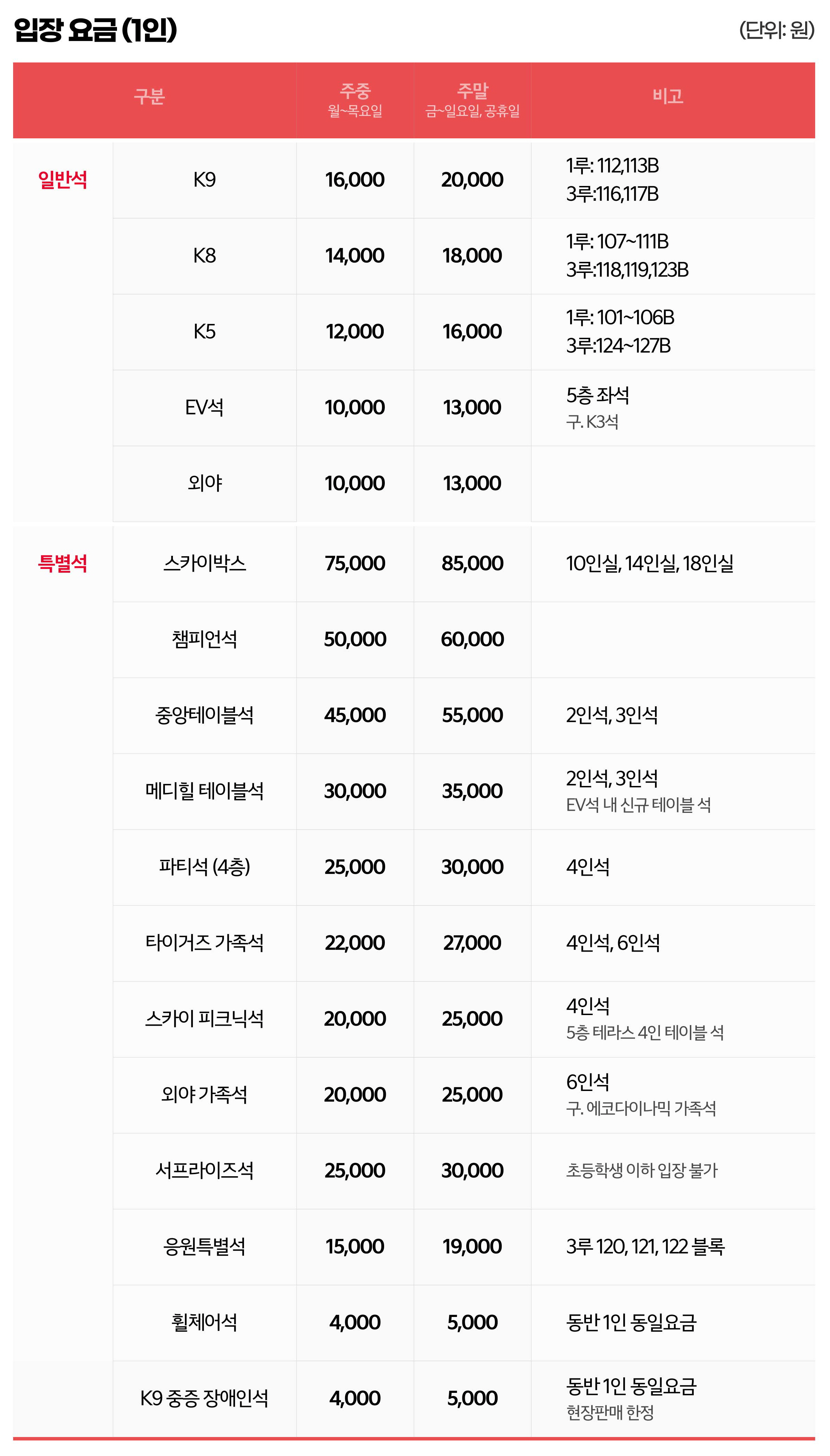 입장 요금 (1인)

(단위: 원)

| 구분 | | 주중 월~목요일 | 주말 금~일요일, 공휴일 | 비고 |
|---|---|---|---|---|
| 일반석 | K9 | 16,000 | 20,000 | 1루: 112,113B 3루:116,117B |
| | K8 | 14,000 | 18,000 | 1루: 107~111B 3루:118,119,123B |
| | K5 | 12,000 | 16,000 | 1루: 101~106B 3루:124~127B |
| | EV석 | 10,000 | 13,000 | 5층 좌석 구. K3석 |
| | 외야 | 10,000 | 13,000 | |
| 특별석 | 스카이박스 | 75,000 | 85,000 | 10인실, 14인실, 18인실 |
| | 챔피언석 | 50,000 | 60,000 | |
| | 중앙테이블석 | 45,000 | 55,000 | 2인석, 3인석 |
| | 메디힐 테이블석 | 30,000 | 35,000 | 2인석, 3인석 EV석 내 신규 테이블 석 |
| | 파티석 (4층) | 25,000 | 30,000 | 4인석 |
| | 타이거즈 가족석 | 22,000 | 27,000 | 4인석, 6인석 |
| | 스카이 피크닉석 | 20,000 | 25,000 | 4인석 5층 테라스 4인 테이블 석 |
| | 외야 가족석 | 20,000 | 25,000 | 6인석 구. 에코다이나믹 가족석 |
| | 서프라이즈석 | 25,000 | 30,000 | 초등학생 이하 입장 불가 |
| | 응원특별석 | 15,000 | 19,000 | 3루 120, 121, 122 블록 |
| | 휠체어석 | 4,000 | 5,000 | 동반 1인 동일요금 |
| | K9 중증 장애인석 | 4,000 | 5,000 | 동반 1인 동일요금 현장판매 한정 |